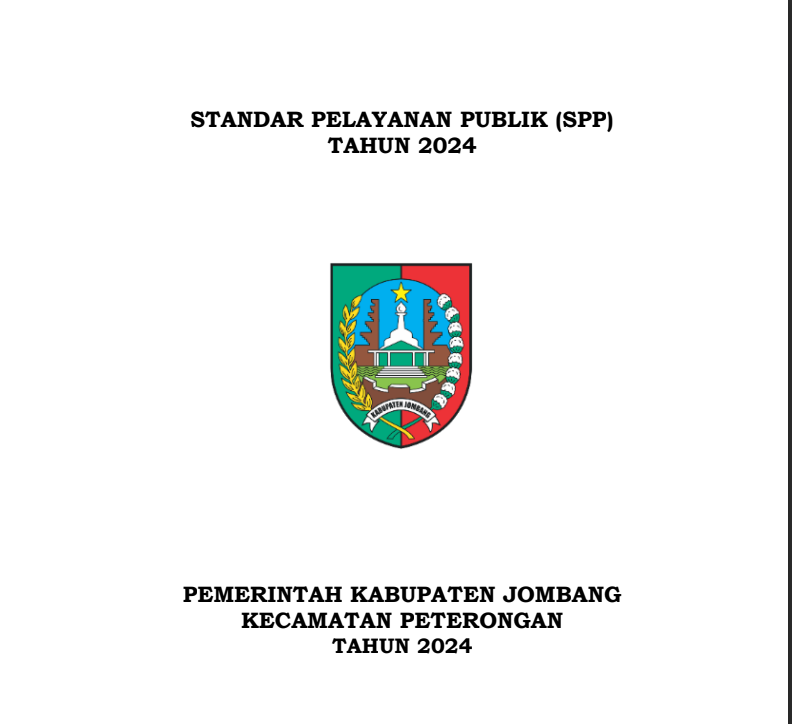 STANDAR PELAYANAN PUBLIK (SPP)
TAHUN 2024

KABUPATEN JOMBANG

PEMERINTAH KABUPATEN JOMBANG
KECAMATAN PETERONGAN
TAHUN 2024